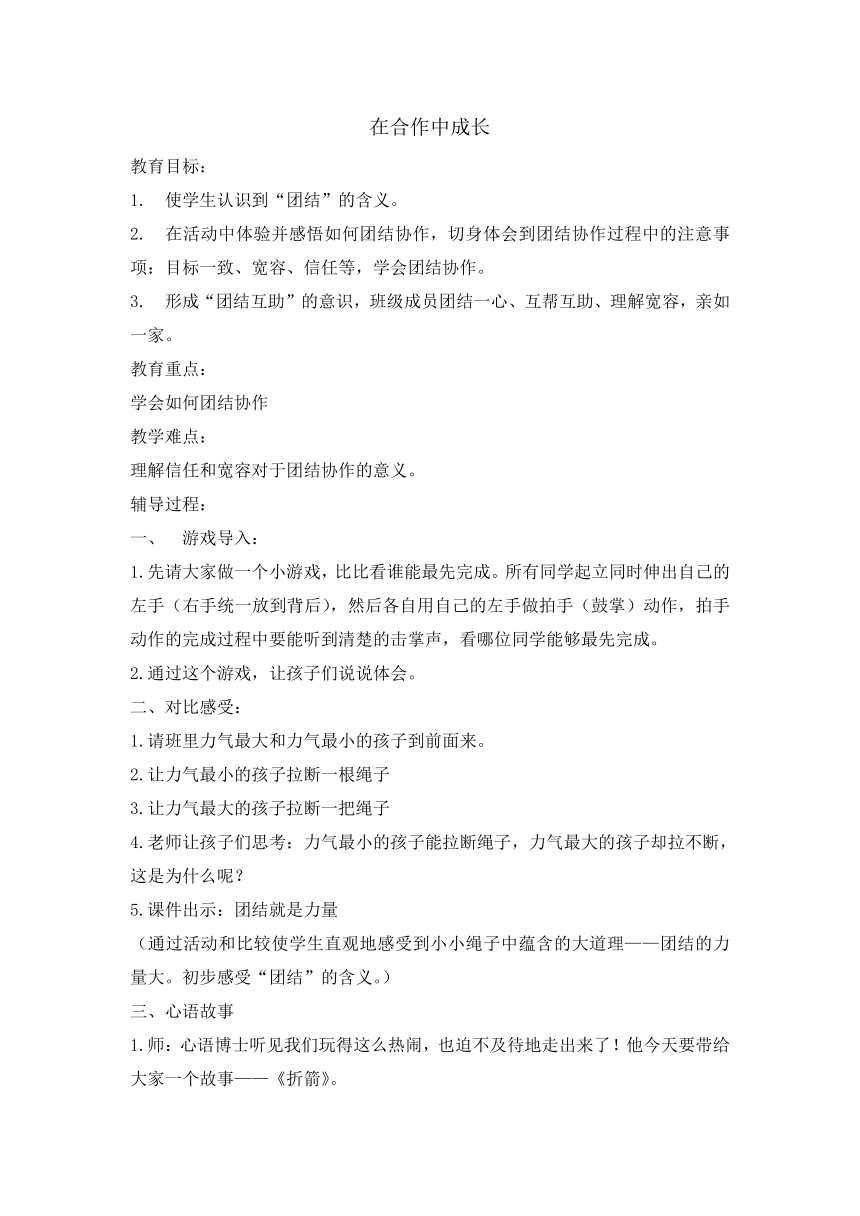 在合作中成长

教育目标：

1. 使学生认识到“团结”的含义。

2. 在活动中体验并感悟如何团结协作，切身体会到团结协作过程中的注意事项：目标一致、宽容、信任等，学会团结协作。

3. 形成“团结互助”的意识，班级成员团结一心、互帮互助、理解宽容，亲如一家。

教育重点：

学会如何团结协作

教学难点：

理解信任和宽容对于团结协作的意义。

辅导过程：

一、 游戏导入：

1.先请大家做一个小游戏，比比看谁能最先完成。所有同学起立同时伸出自己的左手（右手统一放到背后），然后各自用自己的左手做拍手（鼓掌）动作，拍手动作的完成过程中要能听到清楚的击掌声，看哪位同学能够最先完成。

2.通过这个游戏，让孩子们说说体会。

二、对比感受：

1.请班里力气最大和力气最小的孩子到前面来。

2.让力气最小的孩子拉断一根绳子

3.让力气最大的孩子拉断一把绳子

4.老师让孩子们思考：力气最小的孩子能拉断绳子，力气最大的孩子却拉不断，这是为什么呢？

5.课件出示：团结就是力量

（通过活动和比较使学生直观地感受到小小绳子中蕴含的大道理——团结的力量大。初步感受“团结”的含义。）

三、心语故事

1.师：心语博士听见我们玩得这么热闹，也迫不及待地走出来了！他今天要带给大家一个故事——《折箭》。